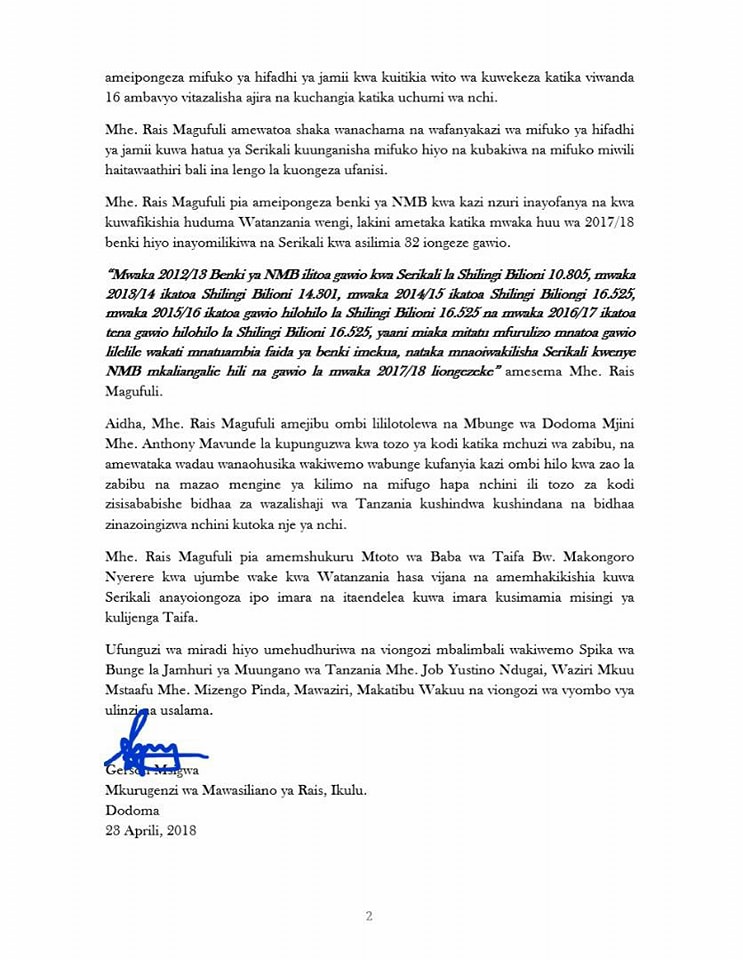 ameipongeza mifuko ya hifadhi ya jamii kwa kuitikia wito wa kuwekeza katika viwanda 16 ambavyo vitazalisha ajira na kuchangia katika uchumi wa nchi.

Mhe. Rais Magufuli amewatoa shaka wanachama na wafanyakazi wa mifuko ya hifadhi ya jamii kuwa hatua ya Serikali kuunganisha mifuko hiyo na kubakiwa na mifuko miwili haitawaathiri bali ina lengo la kuongeza ufanisi.

Mhe. Rais Magufuli pia ameipongeza benki ya NMB kwa kazi nzuri inayofanya na kwa kuwafikishia huduma Watanzania wengi, lakini ametaka katika mwaka huu wa 2017/18 benki hiyo inayomilikiwa na Serikali kwa asilimia 32 iongeze gawio.

"Mwaka 2012/13 Benki ya NMB ilitoa gawio kwa Serikali la Shilingi Bilioni 10.805, mwaka 2013/14 ikatoa Shilingi Bilioni 14.301, mwaka 2014/15 ikatoa Shilingi Biliongi 16.525, mwaka 2015/16 ikatoa gawio hilohilo la Shilingi Bilioni 16.525 na mwaka 2016/17 ikatoa tena gawio hilohilo la Shilingi Bilioni 16.525, yaani miaka mitatu mfurulizo mnatoa gawio lilelile wakati mnatuambia faida ya benki imekua, nataka mnaoiwakilisha Serikali kwenye NMB mkaliangalie hili na gawio la mwaka 2017/18 liongezeke" amesema Mhe. Rais Magufuli.

Aidha, Mhe. Rais Magufuli amejibu ombi lililotolewa na Mbunge wa Dodoma Mjini Mhe. Anthony Mavunde la kupunguzwa kwa tozo ya kodi katika mchuzi wa zabibu, na amewataka wadau wanaohusika wakiwemo wabunge kufanyia kazi ombi hilo kwa zao la zabibu na mazao mengine ya kilimo na mifugo hapa nchini ili tozo za kodi zisisababishe bidhaa za wazalishaji wa Tanzania kushindwa kushindana na bidhaa zinazoingizwa nchini kutoka nje ya nchi.

Mhe. Rais Magufuli pia amemshukuru Mtoto wa Baba wa Taifa Bw. Makongoro Nyerere kwa ujumbe wake kwa Watanzania hasa vijana na amemhakikishia kuwa Serikali anayoiongoza ipo imara na itaendelea kuwa imara kusimamia misingi ya kulijenga Taifa.

Ufunguzi wa miradi hiyo umehudhuriwa na viongozi mbalimbali wakiwemo Spika wa Bunge la Jamhuri ya Muungano wa Tanzania Mhe. Job Yustino Ndugai, Waziri Mkuu Mstaafu Mhe. Mizengo Pinda, Mawaziri, Makatibu Wakuu na viongozi wa vyombo vya ulinzi na usalama.

Gerson Msigwa
Mkurugenzi wa Mawasiliano ya Rais, Ikulu.
Dodoma
23 Aprili, 2018

2